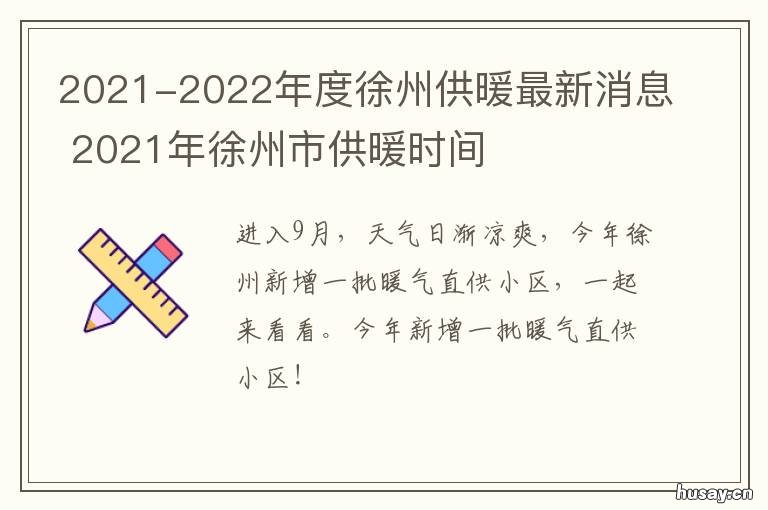 2021-2022年度徐州供暖最新消息 2021年徐州市供暖时间

进入9月，天气日渐凉爽，今年徐州新增一批暖气直供小区，一起来看看。今年新增一批暖气直供小区！

husay.cn